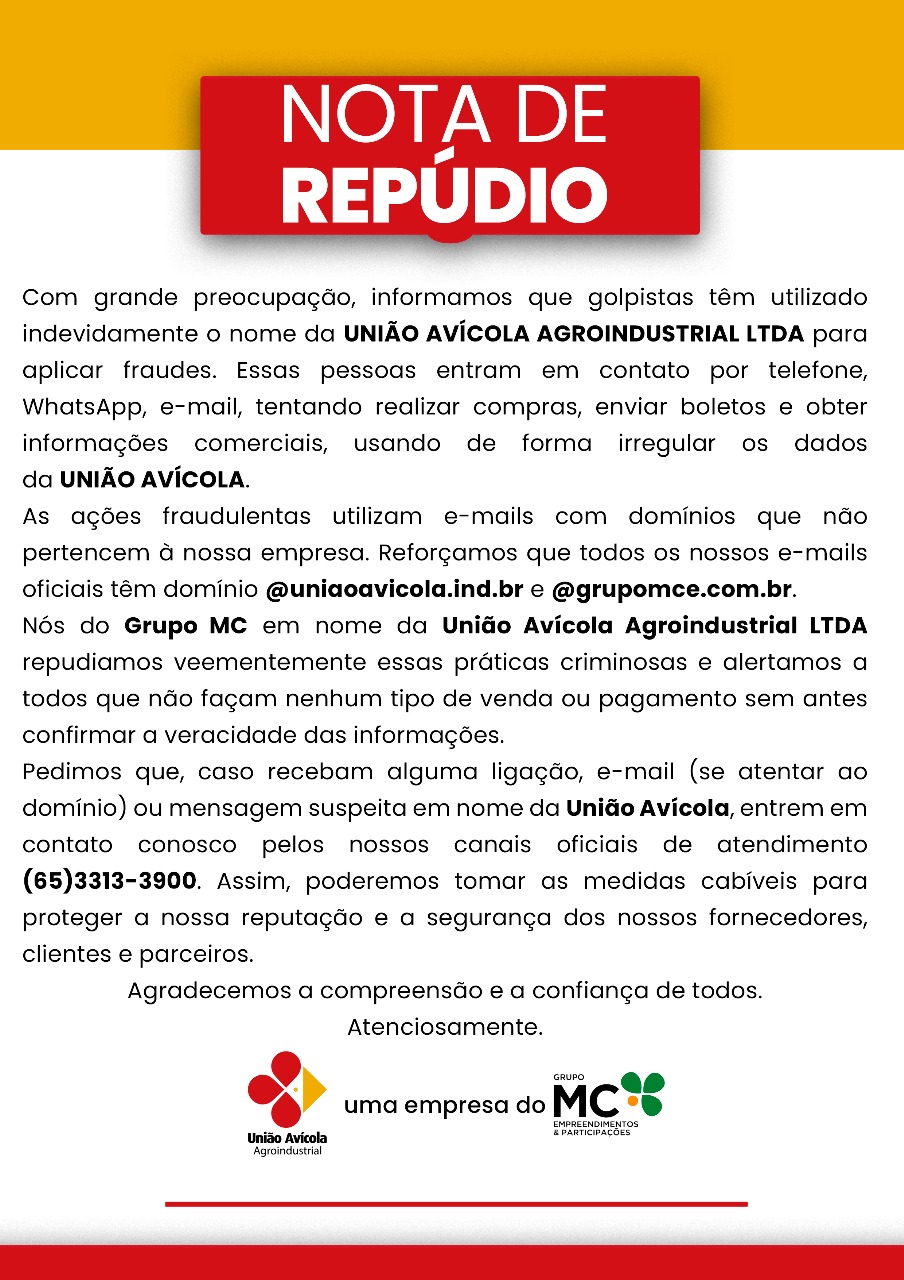 NOTA DE
REPÚDIO

Com grande preocupação, informamos que golpistas têm utilizado indevidamente o nome da UNIÃO AVÍCOLA AGROINDUSTRIAL LTDA para aplicar fraudes. Essas pessoas entram em contato por telefone, WhatsApp, e-mail, tentando realizar compras, enviar boletos e obter informações comerciais, usando de forma irregular os dados da UNIÃO AVÍCOLA.

As ações fraudulentas utilizam e-mails com domínios que não pertencem à nossa empresa. Reforçamos que todos os nossos e-mails oficiais têm domínio @uniaoavicola.ind.br e @grupomce.com.br.

Nós do Grupo MC em nome da União Avícola Agroindustrial LTDA repudiamos veementemente essas práticas criminosas e alertamos a todos que não façam nenhum tipo de venda ou pagamento sem antes confirmar a veracidade das informações.

Pedimos que, caso recebam alguma ligação, e-mail (se atentar ao domínio) ou mensagem suspeita em nome da União Avícola, entrem em contato conosco pelos nossos canais oficiais de atendimento (65)3313-3900. Assim, poderemos tomar as medidas cabíveis para proteger a nossa reputação e a segurança dos nossos fornecedores, clientes e parceiros.

Agradecemos a compreensão e a confiança de todos.

Atenciosamente.

União Avícola
Agroindustrial

uma empresa do

GRUPO
MC
EMPREENDIMENTOS
& PARTICIPAÇÕES